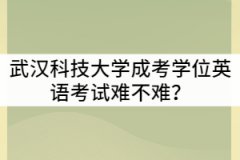 武汉科技大学成考学位英语考试难不难？